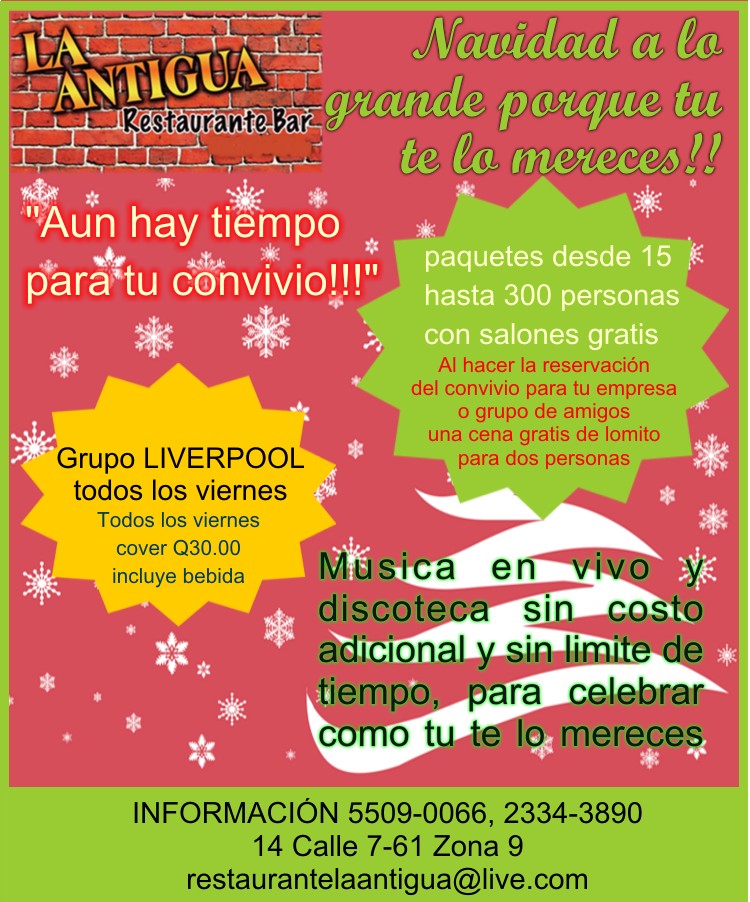 LA ANTIGUA
Restaurante Bar

Navidad a lo grande porque tu te lo mereces!!

"Aun hay tiempo para tu convivio!!!"

paquetes desde 15 hasta 300 personas con salones gratis
Al hacer la reservación del convivio para tu empresa o grupo de amigos una cena gratis de lomito para dos personas

Grupo LIVERPOOL todos los viernes
Todos los viernes cover Q30.00 incluye bebida

Musica en vivo y discoteca sin costo adicional y sin limite de tiempo, para celebrar como tu te lo mereces

INFORMACIÓN 5509-0066, 2334-3890
14 Calle 7-61 Zona 9
restaurantelaantigua@live.com